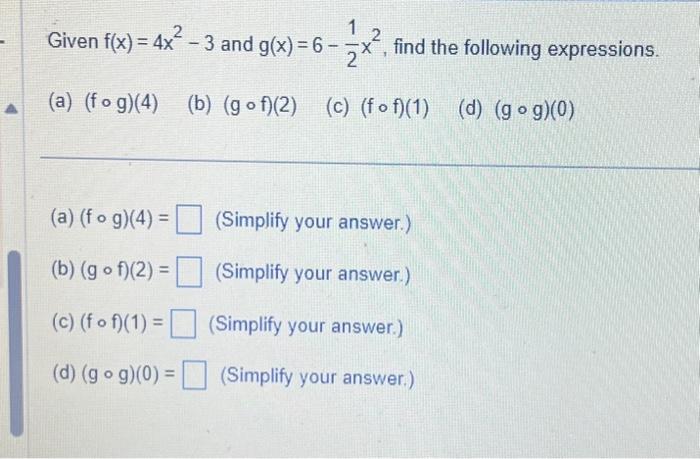 Given $f(x) = 4x^2 - 3$ and $g(x) = 6 - \frac{1}{2}x^2$, find the following expressions.

(a) $(f \circ g)(4)$   (b) $(g \circ f)(2)$   (c) $(f \circ f)(1)$   (d) $(g \circ g)(0)$

(a) $(f \circ g)(4) =$ ☐ (Simplify your answer.)

(b) $(g \circ f)(2) =$ ☐ (Simplify your answer.)

(c) $(f \circ f)(1) =$ ☐ (Simplify your answer.)

(d) $(g \circ g)(0) =$ ☐ (Simplify your answer.)